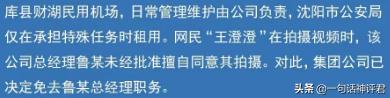 库县财湖民用机场，日常管理维护由公司负责，沈阳市公安局仅在承担特殊任务时租用。网民“王澄澄”在拍摄视频时，该公司总经理鲁某未经批准擅自同意其拍摄。对此，集团公司已决定免去鲁某总经理职务。

头条 @一句话神评君